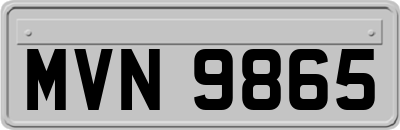 MVN 9865